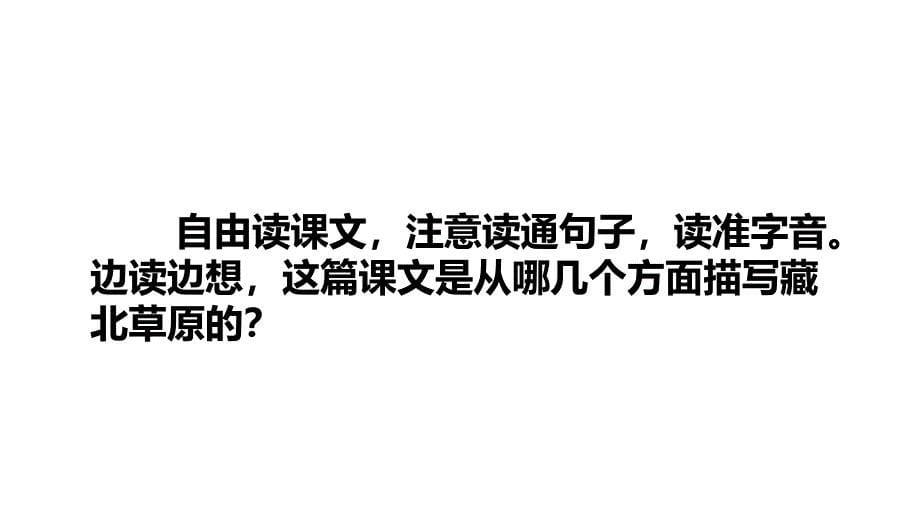 自由读课文，注意读通句子，读准字音。边读边想，这篇课文是从哪几个方面描写藏北草原的?